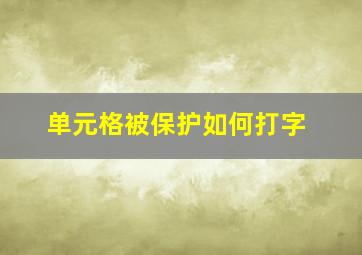 单元格被保护如何打字